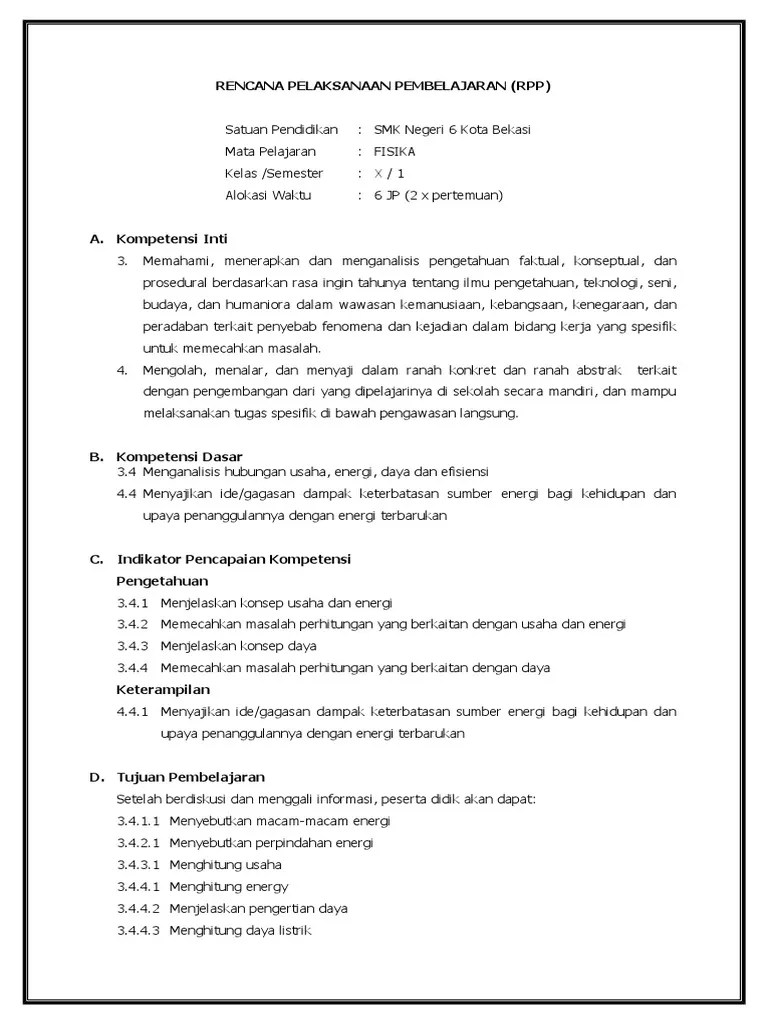 RENCANA PELAKSANAAN PEMBELAJARAN (RPP)

Satuan Pendidikan : SMK Negeri 6 Kota Bekasi
Mata Pelajaran : FISIKA
Kelas /Semester : X / 1
Alokasi Waktu : 6 JP (2 x pertemuan)

A. Kompetensi Inti

3. Memahami, menerapkan dan menganalisis pengetahuan faktual, konseptual, dan prosedural berdasarkan rasa ingin tahunya tentang ilmu pengetahuan, teknologi, seni, budaya, dan humaniora dalam wawasan kemanusiaan, kebangsaan, kenegaraan, dan peradaban terkait penyebab fenomena dan kejadian dalam bidang kerja yang spesifik untuk memecahkan masalah.

4. Mengolah, menalar, dan menyaji dalam ranah konkret dan ranah abstrak terkait dengan pengembangan dari yang dipelajarinya di sekolah secara mandiri, dan mampu melaksanakan tugas spesifik di bawah pengawasan langsung.

B. Kompetensi Dasar

3.4 Menganalisis hubungan usaha, energi, daya dan efisiensi

4.4 Menyajikan ide/gagasan dampak keterbatasan sumber energi bagi kehidupan dan upaya penanggulannya dengan energi terbarukan

C. Indikator Pencapaian Kompetensi

Pengetahuan

3.4.1 Menjelaskan konsep usaha dan energi
3.4.2 Memecahkan masalah perhitungan yang berkaitan dengan usaha dan energi
3.4.3 Menjelaskan konsep daya
3.4.4 Memecahkan masalah perhitungan yang berkaitan dengan daya

Keterampilan

4.4.1 Menyajikan ide/gagasan dampak keterbatasan sumber energi bagi kehidupan dan upaya penanggulannya dengan energi terbarukan

D. Tujuan Pembelajaran

Setelah berdiskusi dan menggali informasi, peserta didik akan dapat:
3.4.1.1 Menyebutkan macam-macam energi
3.4.2.1 Menyebutkan perpindahan energi
3.4.3.1 Menghitung usaha
3.4.4.1 Menghitung energy
3.4.4.2 Menjelaskan pengertian daya
3.4.4.3 Menghitung daya listrik